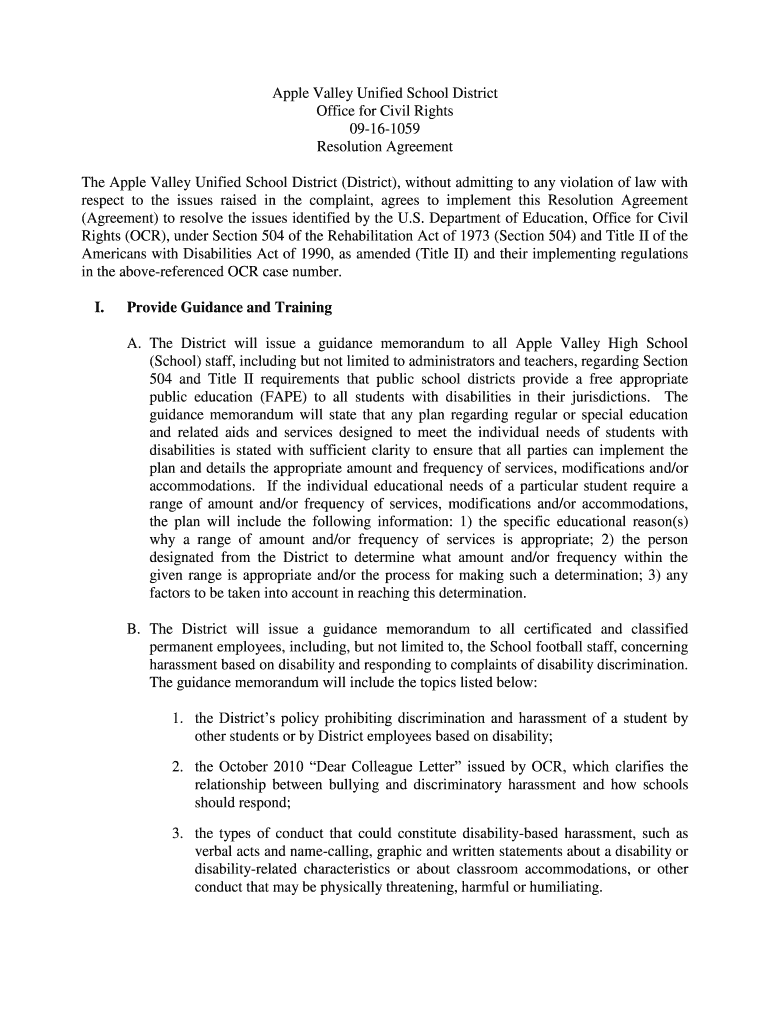 Apple Valley Unified School District
Office for Civil Rights
09-16-1059
Resolution Agreement

The Apple Valley Unified School District (District), without admitting to any violation of law with respect to the issues raised in the complaint, agrees to implement this Resolution Agreement (Agreement) to resolve the issues identified by the U.S. Department of Education, Office for Civil Rights (OCR), under Section 504 of the Rehabilitation Act of 1973 (Section 504) and Title II of the Americans with Disabilities Act of 1990, as amended (Title II) and their implementing regulations in the above-referenced OCR case number.

I. Provide Guidance and Training

A. The District will issue a guidance memorandum to all Apple Valley High School (School) staff, including but not limited to administrators and teachers, regarding Section 504 and Title II requirements that public school districts provide a free appropriate public education (FAPE) to all students with disabilities in their jurisdictions. The guidance memorandum will state that any plan regarding regular or special education and related aids and services designed to meet the individual needs of students with disabilities is stated with sufficient clarity to ensure that all parties can implement the plan and details the appropriate amount and frequency of services, modifications and/or accommodations. If the individual educational needs of a particular student require a range of amount and/or frequency of services, modifications and/or accommodations, the plan will include the following information: 1) the specific educational reason(s) why a range of amount and/or frequency of services is appropriate; 2) the person designated from the District to determine what amount and/or frequency within the given range is appropriate and/or the process for making such a determination; 3) any factors to be taken into account in reaching this determination.

B. The District will issue a guidance memorandum to all certificated and classified permanent employees, including, but not limited to, the School football staff, concerning harassment based on disability and responding to complaints of disability discrimination. The guidance memorandum will include the topics listed below:

1. the District's policy prohibiting discrimination and harassment of a student by other students or by District employees based on disability;

2. the October 2010 "Dear Colleague Letter" issued by OCR, which clarifies the relationship between bullying and discriminatory harassment and how schools should respond;

3. the types of conduct that could constitute disability-based harassment, such as verbal acts and name-calling, graphic and written statements about a disability or disability-related characteristics or about classroom accommodations, or other conduct that may be physically threatening, harmful or humiliating.